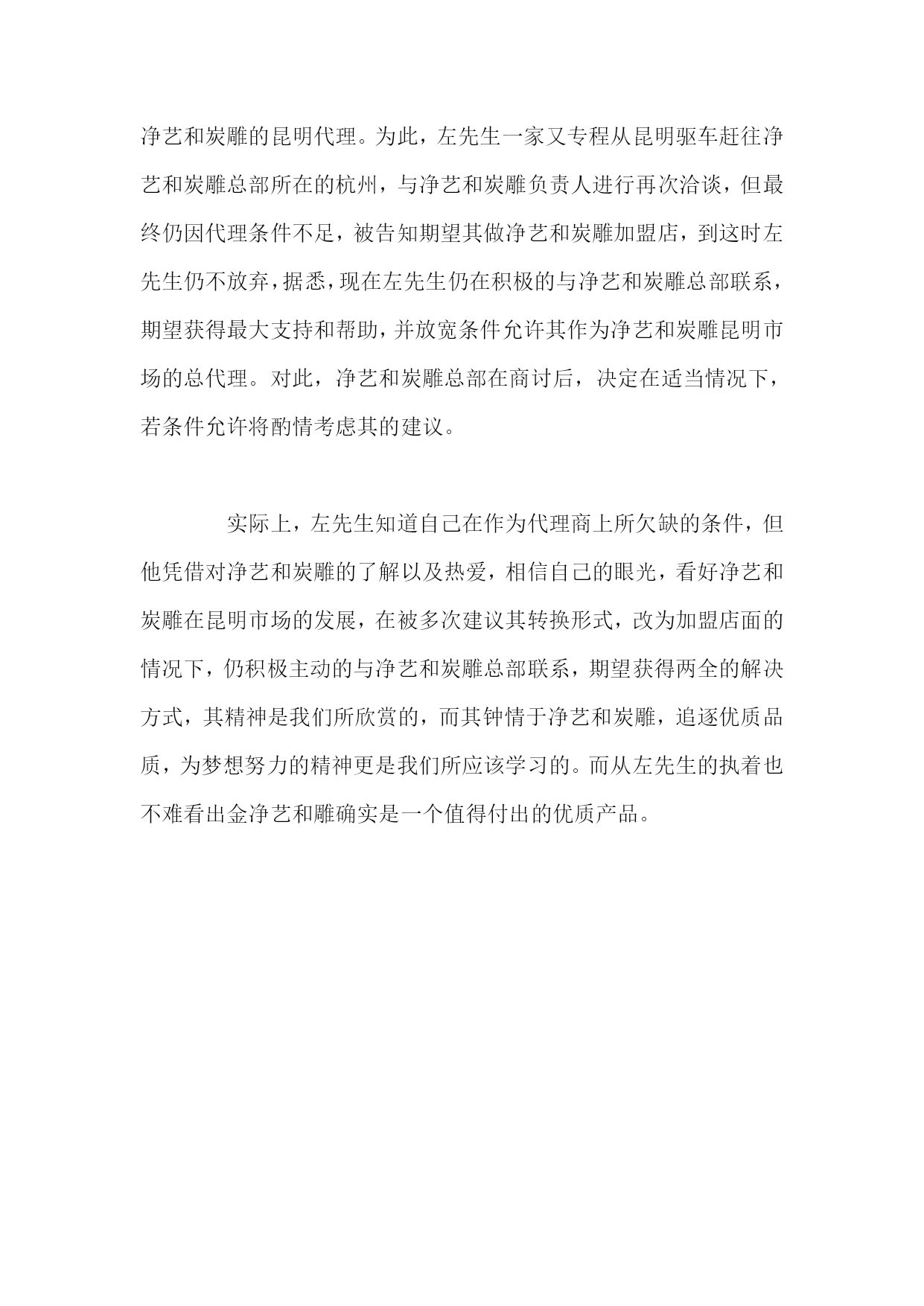 净艺和炭雕的昆明代理。为此，左先生一家又专程从昆明驱车赶往净艺和炭雕总部所在的杭州，与净艺和炭雕负责人进行再次洽谈，但最终仍因代理条件不足，被告知期望其做净艺和炭雕加盟店，到这时左先生仍不放弃，据悉，现在左先生仍在积极的与净艺和炭雕总部联系，期望获得最大支持和帮助，并放宽条件允许其作为净艺和炭雕昆明市场的总代理。对此，净艺和炭雕总部在商讨后，决定在适当情况下，若条件允许将酌情考虑其的建议。

实际上，左先生知道自己在作为代理商上所欠缺的条件，但他凭借对净艺和炭雕的了解以及热爱，相信自己的眼光，看好净艺和炭雕在昆明市场的发展，在被多次建议其转换形式，改为加盟店面的情况下，仍积极主动的与净艺和炭雕总部联系，期望获得两全的解决方式，其精神是我们所欣赏的，而其钟情于净艺和炭雕，追逐优质品质，为梦想努力的精神更是我们所应该学习的。而从左先生的执着也不难看出金净艺和雕确实是一个值得付出的优质产品。